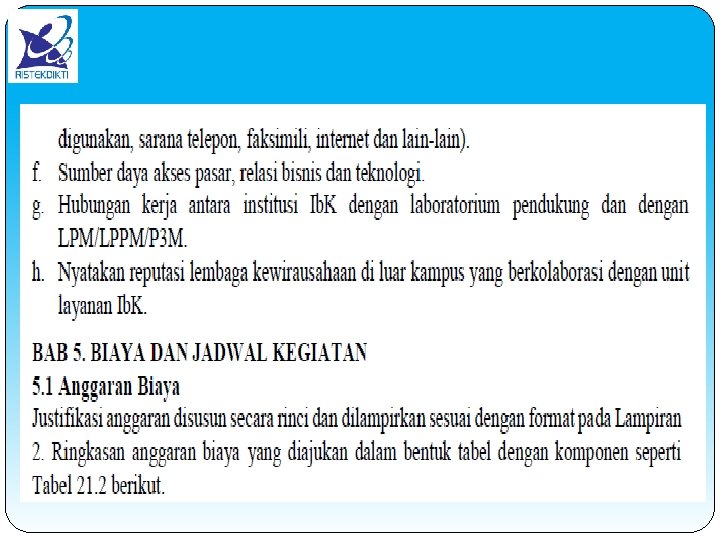 RISTEKDIKTI

digunakan, sarana telepon, faksimili, internet dan lain-lain).
f. Sumber daya akses pasar, relasi bisnis dan teknologi.
g. Hubungan kerja antara institusi IbK dengan laboratorium pendukung dan dengan LPM/LPPM/P3M.
h. Nyatakan reputasi lembaga kewirausahaan di luar kampus yang berkolaborasi dengan unit layanan IbK.

BAB 5. BIAYA DAN JADWAL KEGIATAN
5.1 Anggaran Biaya
Justifikasi anggaran disusun secara rinci dan dilampirkan sesuai dengan format pada Lampiran 2. Ringkasan anggaran biaya yang diajukan dalam bentuk tabel dengan komponen seperti Tabel 21.2 berikut.